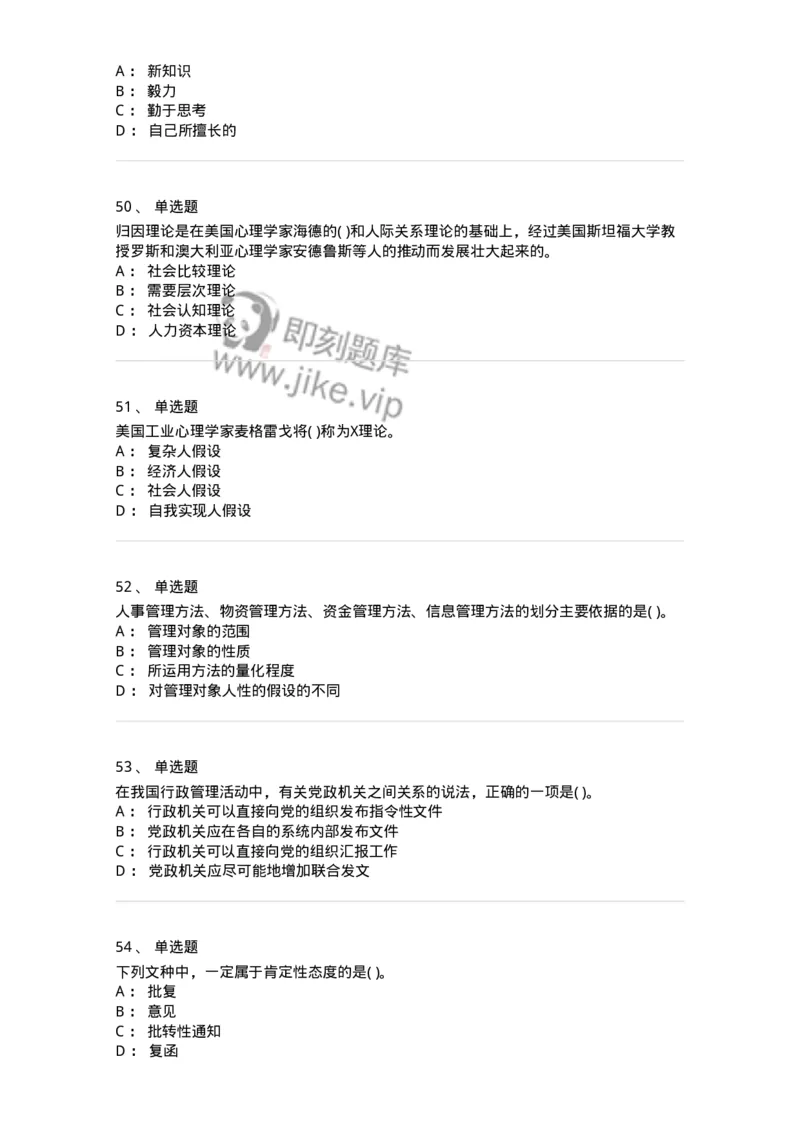 A： 新知识
B： 毅力
C： 勤于思考
D： 自己所擅长的

50、 单选题
归因理论是在美国心理学家海德的( )和人际关系理论的基础上，经过美国斯坦福大学教授罗斯和澳大利亚心理学家安德鲁斯等人的推动而发展壮大起来的。
A： 社会比较理论
B： 需要层次理论
C： 社会认知理论
D： 人力资本理论

即刻题库
www.jike.vip

51、 单选题
美国工业心理学家麦格雷戈将( )称为X理论。
A： 复杂人假设
B： 经济人假设
C： 社会人假设
D： 自我实现人假设

52、 单选题
人事管理方法、物资管理方法、资金管理方法、信息管理方法的划分主要依据的是( )。
A： 管理对象的范围
B： 管理对象的性质
C： 所运用方法的量化程度
D： 对管理对象人性的假设的不同

53、 单选题
在我国行政管理活动中，有关党政机关之间关系的说法，正确的一项是( )。
A： 行政机关可以直接向党的组织发布指令性文件
B： 党政机关应在各自的系统内部发布文件
C： 行政机关可以直接向党的组织汇报工作
D： 党政机关应尽可能地增加联合发文

54、 单选题
下列文种中，一定属于肯定性态度的是( )。
A： 批复
B： 意见
C： 批转性通知
D： 复函